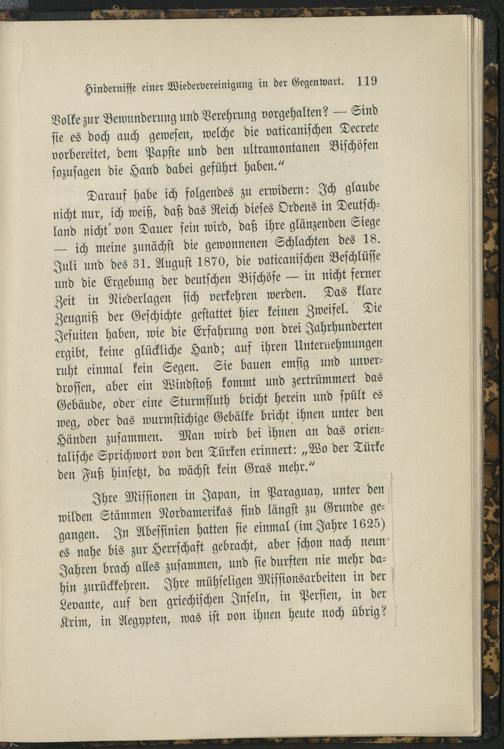 Hindernisse einer Wiedervereinigung in der Gegenwart. 119

Volke zur Bewunderung und Verehrung vorgehalten? — Sind sie es doch auch gewesen, welche die vaticanischen Decrete vorbereitet, dem Papste und den ultramontanen Bischöfen sozusagen die Hand dabei geführt haben."

Darauf habe ich folgendes zu erwidern: Ich glaube nicht nur, ich weiß, daß das Reich dieses Ordens in Deutschland nicht von Dauer sein wird, daß ihre glänzenden Siege — ich meine zunächst die gewonnenen Schlachten des 18. Juli und des 31. August 1870, die vaticanischen Beschlüsse und die Ergebung der deutschen Bischöfe — in nicht ferner Zeit in Niederlagen sich verkehren werden. Das klare Zeugniß der Geschichte gestattet hier keinen Zweifel. Die Jesuiten haben, wie die Erfahrung von drei Jahrhunderten ergibt, keine glückliche Hand; auf ihren Unternehmungen ruht einmal kein Segen. Sie bauen emsig und unverdrossen, aber ein Windstoß kommt und zertrümmert das Gebäude, oder eine Sturmfluth bricht herein und spült es weg, oder das wurmstichige Gebälke bricht ihnen unter den Händen zusammen. Man wird bei ihnen an das orientalische Sprichwort von den Türken erinnert: „Wo der Türke den Fuß hinsetzt, da wächst kein Gras mehr."

Ihre Missionen in Japan, in Paraguay, unter den wilden Stämmen Nordamerikas sind längst zu Grunde gegangen. In Abessinien hatten sie einmal (im Jahre 1625) es nahe bis zur Herrschaft gebracht, aber schon nach neun Jahren brach alles zusammen, und sie durften nie mehr dahin zurückkehren. Ihre mühseligen Missionsarbeiten in der Levante, auf den griechischen Inseln, in Persien, in der Krim, in Aegypten, was ist von ihnen heute noch übrig?